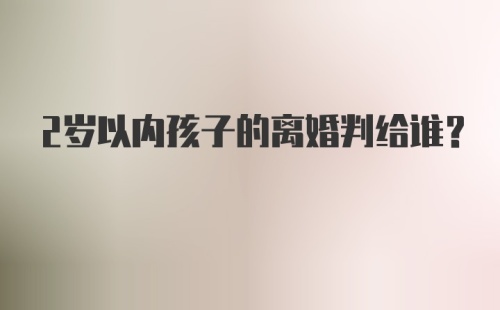 2岁以内孩子的离婚判给谁?